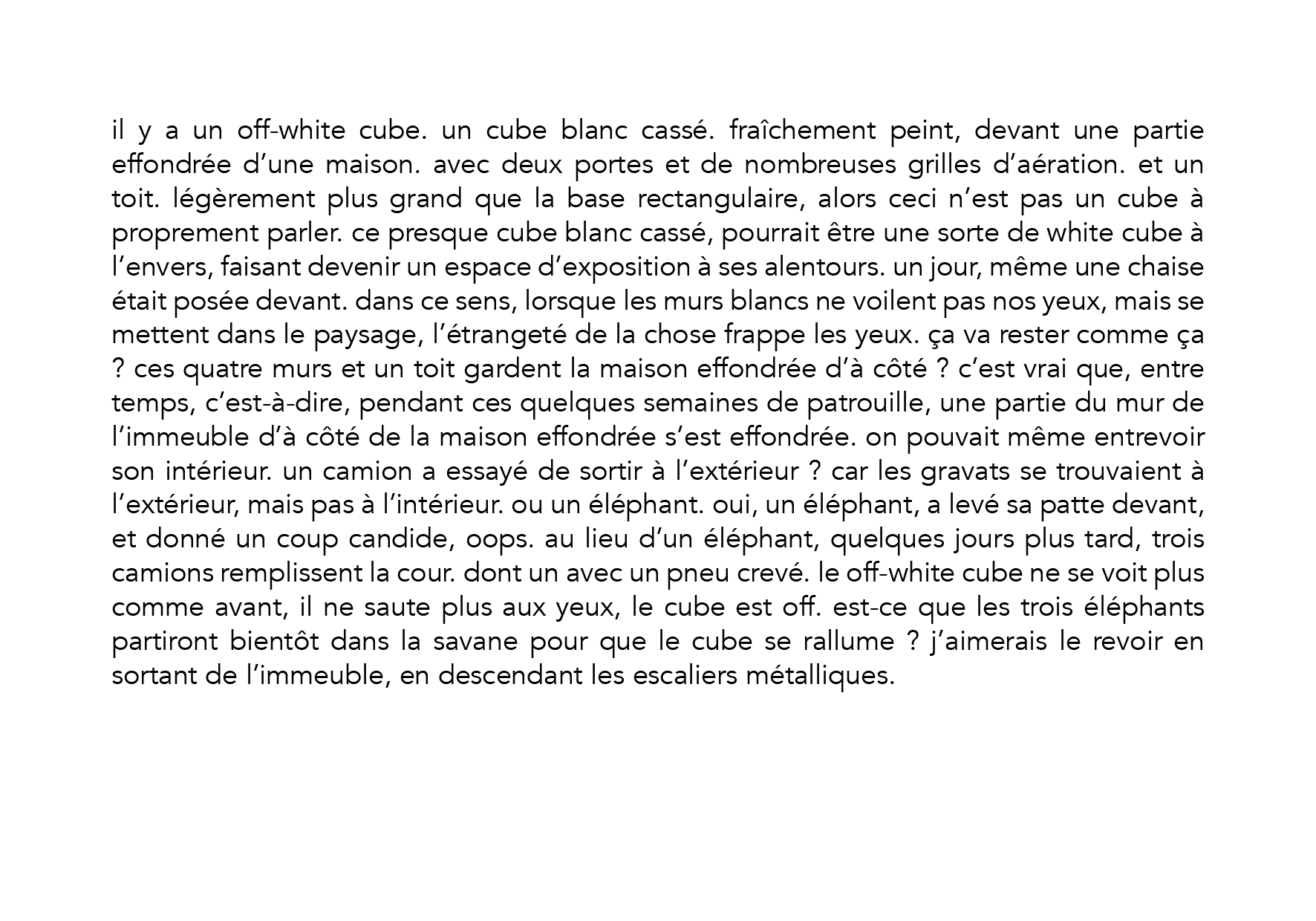 il y a un off-white cube. un cube blanc cassé. fraîchement peint, devant une partie effondrée d’une maison. avec deux portes et de nombreuses grilles d’aération. et un toit. légèrement plus grand que la base rectangulaire, alors ceci n’est pas un cube à proprement parler. ce presque cube blanc cassé, pourrait être une sorte de white cube à l’envers, faisant devenir un espace d’exposition à ses alentours. un jour, même une chaise était posée devant. dans ce sens, lorsque les murs blancs ne voilent pas nos yeux, mais se mettent dans le paysage, l’étrangeté de la chose frappe les yeux. ça va rester comme ça ? ces quatre murs et un toit gardent la maison effondrée d’à côté ? c’est vrai que, entre temps, c’est-à-dire, pendant ces quelques semaines de patrouille, une partie du mur de l’immeuble d’à côté de la maison effondrée s’est effondrée. on pouvait même entrevoir son intérieur. un camion a essayé de sortir à l’extérieur ? car les gravats se trouvaient à l’extérieur, mais pas à l’intérieur. ou un éléphant. oui, un éléphant, a levé sa patte devant, et donné un coup candide, oops. au lieu d’un éléphant, quelques jours plus tard, trois camions remplissent la cour. dont un avec un pneu crevé. le off-white cube ne se voit plus comme avant, il ne saute plus aux yeux, le cube est off. est-ce que les trois éléphants partiront bientôt dans la savane pour que le cube se rallume ? j’aimerais le revoir en sortant de l’immeuble, en descendant les escaliers métalliques.